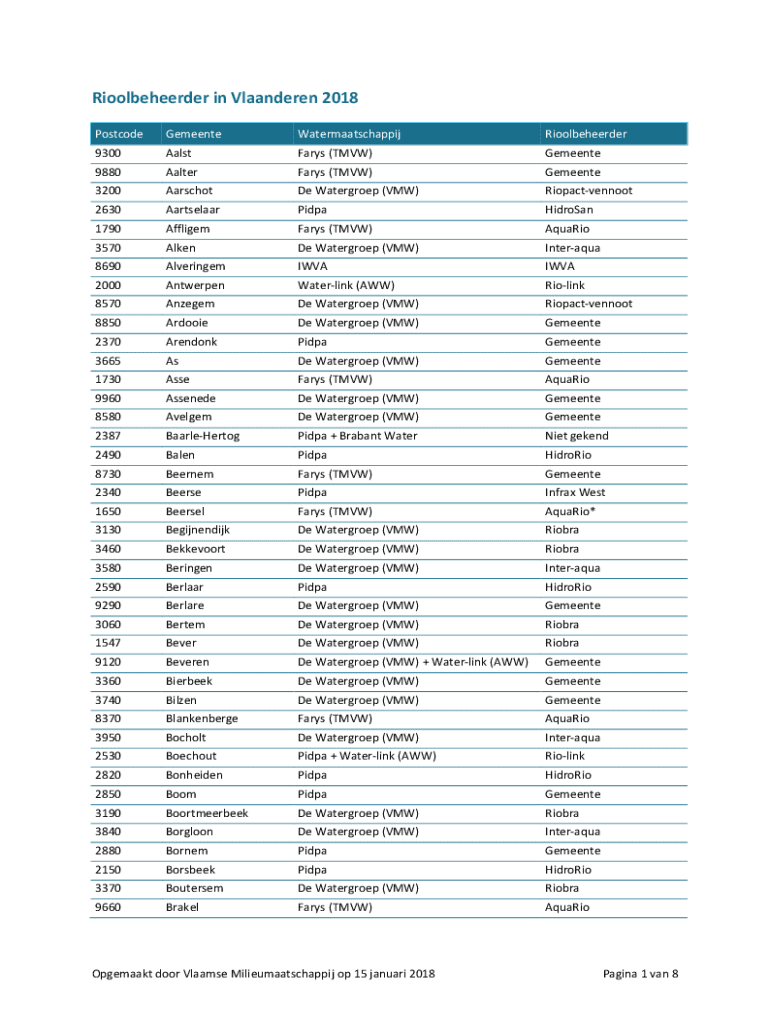 Rioolbeheerder in Vlaanderen 2018

| Postcode | Gemeente | Watermaatschappij | Rioolbeheerder |
|---|---|---|---|
| 9300 | Aalst | Farys (TMVW) | Gemeente |
| 9880 | Aalter | Farys (TMVW) | Gemeente |
| 3200 | Aarschot | De Watergroep (VMW) | Riopact-vennoot |
| 2630 | Aartselaar | Pidpa | HidroSan |
| 1790 | Affligem | Farys (TMVW) | AquaRio |
| 3570 | Alken | De Watergroep (VMW) | Inter-aqua |
| 8690 | Alveringem | IWVA | IWVA |
| 2000 | Antwerpen | Water-link (AWW) | Rio-link |
| 8570 | Anzegem | De Watergroep (VMW) | Riopact-vennoot |
| 8850 | Ardooie | De Watergroep (VMW) | Gemeente |
| 2370 | Arendonk | Pidpa | Gemeente |
| 3665 | As | De Watergroep (VMW) | Gemeente |
| 1730 | Asse | Farys (TMVW) | AquaRio |
| 9960 | Assenede | De Watergroep (VMW) | Gemeente |
| 8580 | Avelgem | De Watergroep (VMW) | Gemeente |
| 2387 | Baarle-Hertog | Pidpa + Brabant Water | Niet gekend |
| 2490 | Balen | Pidpa | HidroRio |
| 8730 | Beernem | Farys (TMVW) | Gemeente |
| 2340 | Beerse | Pidpa | Infrax West |
| 1650 | Beersel | Farys (TMVW) | AquaRio* |
| 3130 | Begijnendijk | De Watergroep (VMW) | Riobra |
| 3460 | Bekkevoort | De Watergroep (VMW) | Riobra |
| 3580 | Beringen | De Watergroep (VMW) | Inter-aqua |
| 2590 | Berlaar | Pidpa | HidroRio |
| 9290 | Berlare | De Watergroep (VMW) | Gemeente |
| 3060 | Bertem | De Watergroep (VMW) | Riobra |
| 1547 | Bever | De Watergroep (VMW) | Riobra |
| 9120 | Beveren | De Watergroep (VMW) + Water-link (AWW) | Gemeente |
| 3360 | Bierbeek | De Watergroep (VMW) | Gemeente |
| 3740 | Bilzen | De Watergroep (VMW) | Gemeente |
| 8370 | Blankenberge | Farys (TMVW) | AquaRio |
| 3950 | Bocholt | De Watergroep (VMW) | Inter-aqua |
| 2530 | Boechout | Pidpa + Water-link (AWW) | Rio-link |
| 2820 | Bonheiden | Pidpa | HidroRio |
| 2850 | Boom | Pidpa | Gemeente |
| 3190 | Boortmeerbeek | De Watergroep (VMW) | Riobra |
| 3840 | Borgloon | De Watergroep (VMW) | Inter-aqua |
| 2880 | Bornem | Pidpa | Gemeente |
| 2150 | Borsbeek | Pidpa | HidroRio |
| 3370 | Boutersem | De Watergroep (VMW) | Riobra |
| 9660 | Brakel | Farys (TMVW) | AquaRio |

Opgemaakt door Vlaamse Milieumaatschappij op 15 januari 2018

Pagina 1 van 8